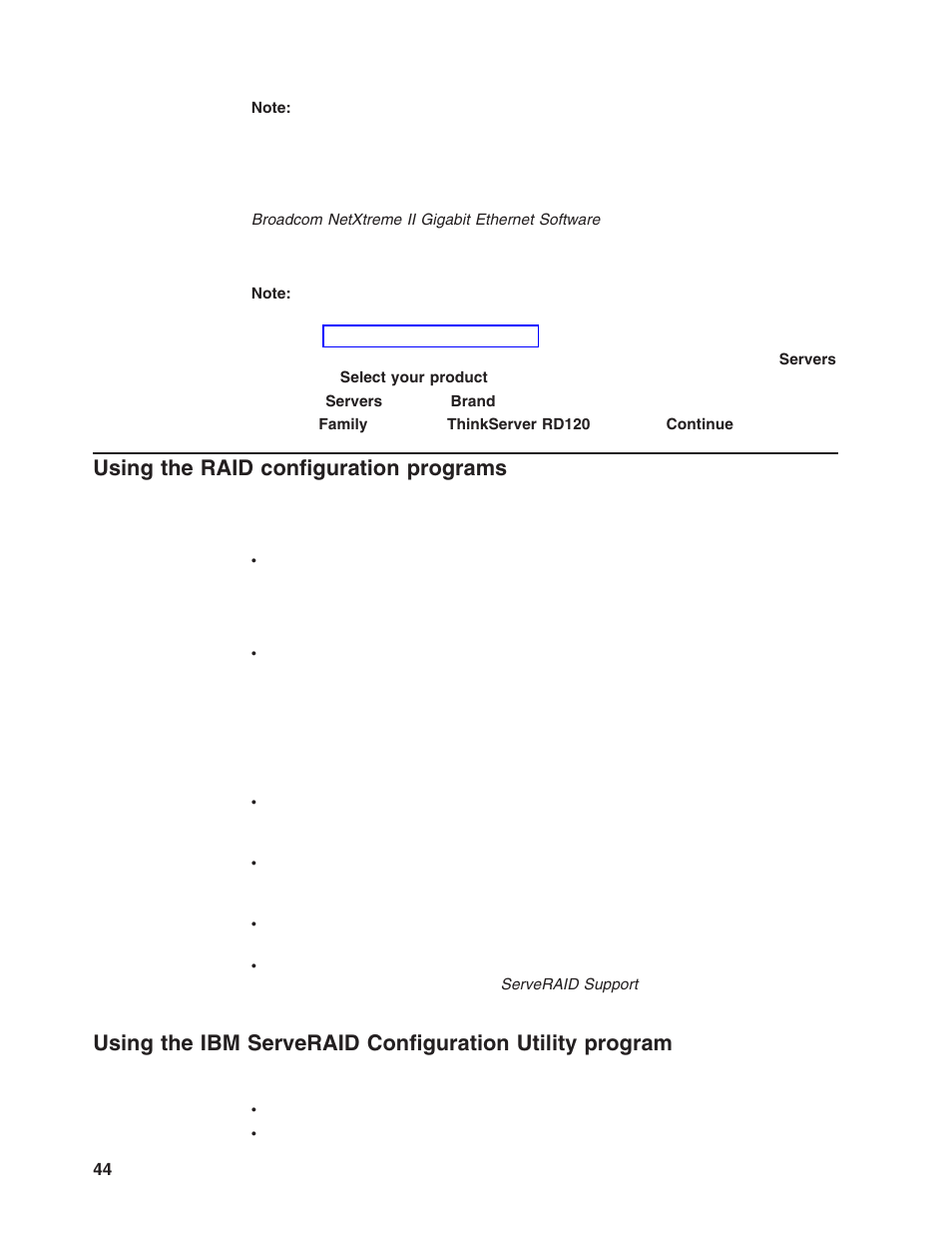 Note:

Broadcom NetXtreme II Gigabit Ethernet Software

Note:

Servers

Select your product

Servers Brand

Family ThinkServer RD120 Continue

Using the RAID configuration programs

•

•

•

•

•

•

ServeRAID Support

Using the IBM ServeRAID Configuration Utility program

•

•

44